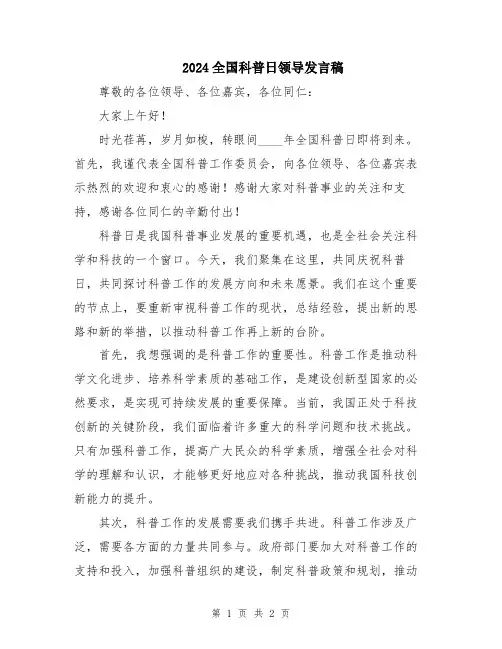 2024全国科普日领导发言稿

尊敬的各位领导、各位嘉宾，各位同仁：

大家上午好！

时光荏苒，岁月如梭，转眼间____年全国科普日即将到来。首先，我谨代表全国科普工作委员会，向各位领导、各位嘉宾表示热烈的欢迎和衷心的感谢！感谢大家对科普事业的关注和支持，感谢各位同仁的辛勤付出！

科普日是我国科普事业发展的重要机遇，也是全社会关注科学和科技的一个窗口。今天，我们聚集在这里，共同庆祝科普日，共同探讨科普工作的发展方向和未来愿景。我们在这个重要的节点上，要重新审视科普工作的现状，总结经验，提出新的思路和新的举措，以推动科普工作再上新的台阶。

首先，我想强调的是科普工作的重要性。科普工作是推动科学文化进步、培养科学素质的基础工作，是建设创新型国家的必然要求，是实现可持续发展的重要保障。当前，我国正处于科技创新的关键阶段，我们面临着许多重大的科学问题和技术挑战。只有加强科普工作，提高广大民众的科学素质，增强全社会对科学的理解和认识，才能够更好地应对各种挑战，推动我国科技创新能力的提升。

其次，科普工作的发展需要我们携手共进。科普工作涉及广泛，需要各方面的力量共同参与。政府部门要加大对科普工作的支持和投入，加强科普组织的建设，制定科普政策和规划，推动

第 1 页 共 2 页